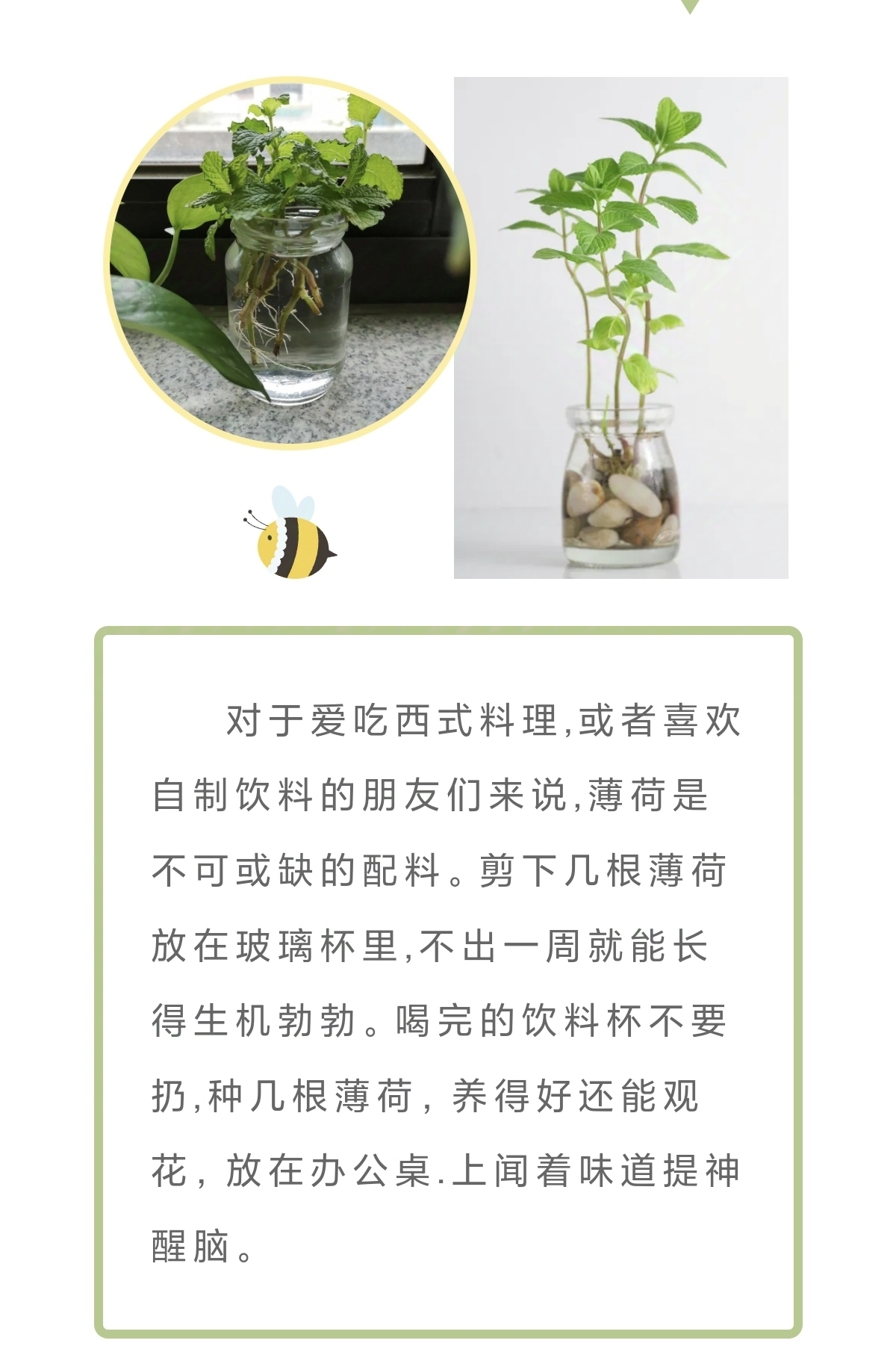 对于爱吃西式料理,或者喜欢自制饮料的朋友们来说,薄荷是不可或缺的配料。剪下几根薄荷放在玻璃杯里,不出一周就能长得生机勃勃。喝完的饮料杯不要扔,种几根薄荷，养得好还能观花，放在办公桌.上闻着味道提神醒脑。